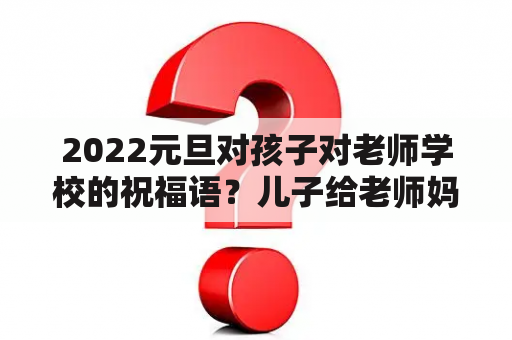 2022元旦对孩子对老师学校的祝福语？儿子给老师妈